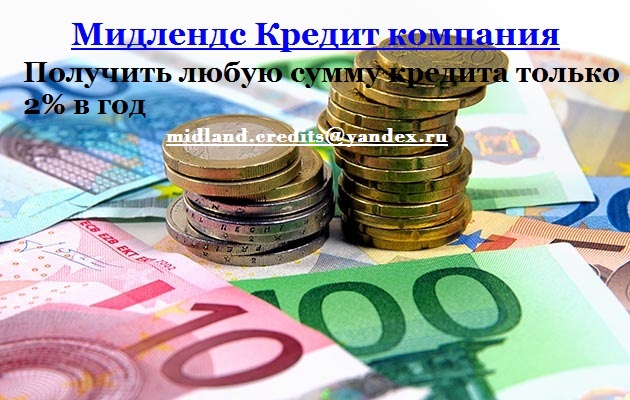 Мидлендс Кредит компания

Получить любую сумму кредита только 2% в год

midland.credits@yandex.ru

ECB EZB EKT EKP 2002

10

100